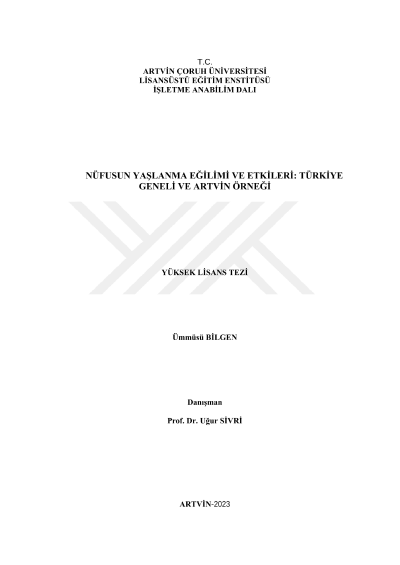 T.C.
ARTVİN ÇORUH ÜNİVERSİTESİ
LİSANSÜSTÜ EĞİTİM ENSTİTÜSÜ
İŞLETME ANABİLİM DALI

NÜFUSUN YAŞLANMA EĞİLİMİ VE ETKİLERİ: TÜRKİYE GENELİ VE ARTVİN ÖRNEĞİ

YÜKSEK LİSANS TEZİ

Ümmüsü BİLGEN

Danışman

Prof. Dr. Uğur SİVRİ

ARTVİN-2023